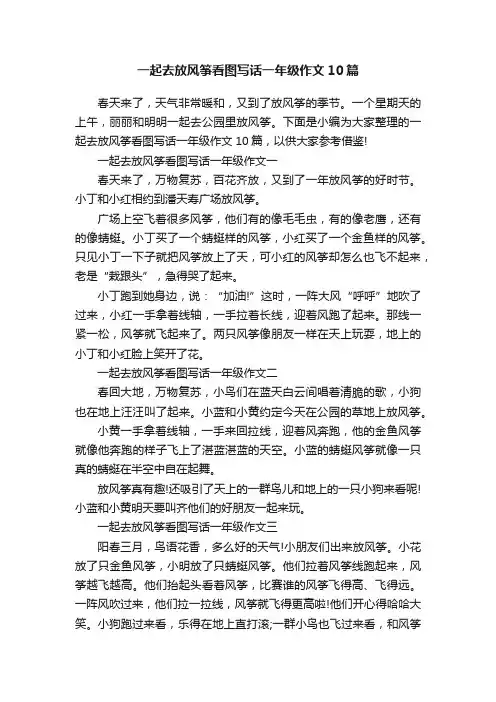 一起去放风筝看图写话一年级作文10篇

春天来了，天气非常暖和，又到了放风筝的季节。一个星期天的上午，丽丽和明明一起去公园里放风筝。下面是小编为大家整理的一起去放风筝看图写话一年级作文10篇，以供大家参考借鉴!

一起去放风筝看图写话一年级作文一

春天来了，万物复苏，百花齐放，又到了一年放风筝的好时节。小丁和小红相约到潘天寿广场放风筝。

广场上空飞着很多风筝，他们有的像毛毛虫，有的像老鹰，还有的像蜻蜓。小丁买了一个蜻蜓样的风筝，小红买了一个金鱼样的风筝。只见小丁一下子就把风筝放上了天，可小红的风筝却怎么也飞不起来，老是“栽跟头”，急得哭了起来。

小丁跑到她身边，说：“加油!”这时，一阵大风“呼呼”地吹了过来，小红一手拿着线轴，一手拉着长线，迎着风跑了起来。那线一紧一松，风筝就飞起来了。两只风筝像朋友一样在天上玩耍，地上的小丁和小红脸上笑开了花。

一起去放风筝看图写话一年级作文二

春回大地，万物复苏，小鸟们在蓝天白云间唱着清脆的歌，小狗也在地上汪汪叫了起来。小蓝和小黄约定今天在公园的草地上放风筝。

小黄一手拿着线轴，一手来回拉线，迎着风奔跑，他的金鱼风筝就像他奔跑的样子飞上了湛蓝湛蓝的天空。小蓝的蜻蜓风筝就像一只真的蜻蜓在半空中自在起舞。

放风筝真有趣!还吸引了天上的一群鸟儿和地上的一只小狗来看呢!小蓝和小黄明天要叫齐他们的好朋友一起来玩。

一起去放风筝看图写话一年级作文三

阳春三月，鸟语花香，多么好的天气!小朋友们出来放风筝。小花放了只金鱼风筝，小明放了只蜻蜓风筝。他们拉着风筝线跑起来，风筝越飞越高。他们抬起头看着风筝，比赛谁的风筝飞得高、飞得远。一阵风吹过来，他们拉一拉线，风筝就飞得更高啦!他们开心得哈哈大笑。小狗跑过来看，乐得在地上直打滚;一群小鸟也飞过来看，和风筝